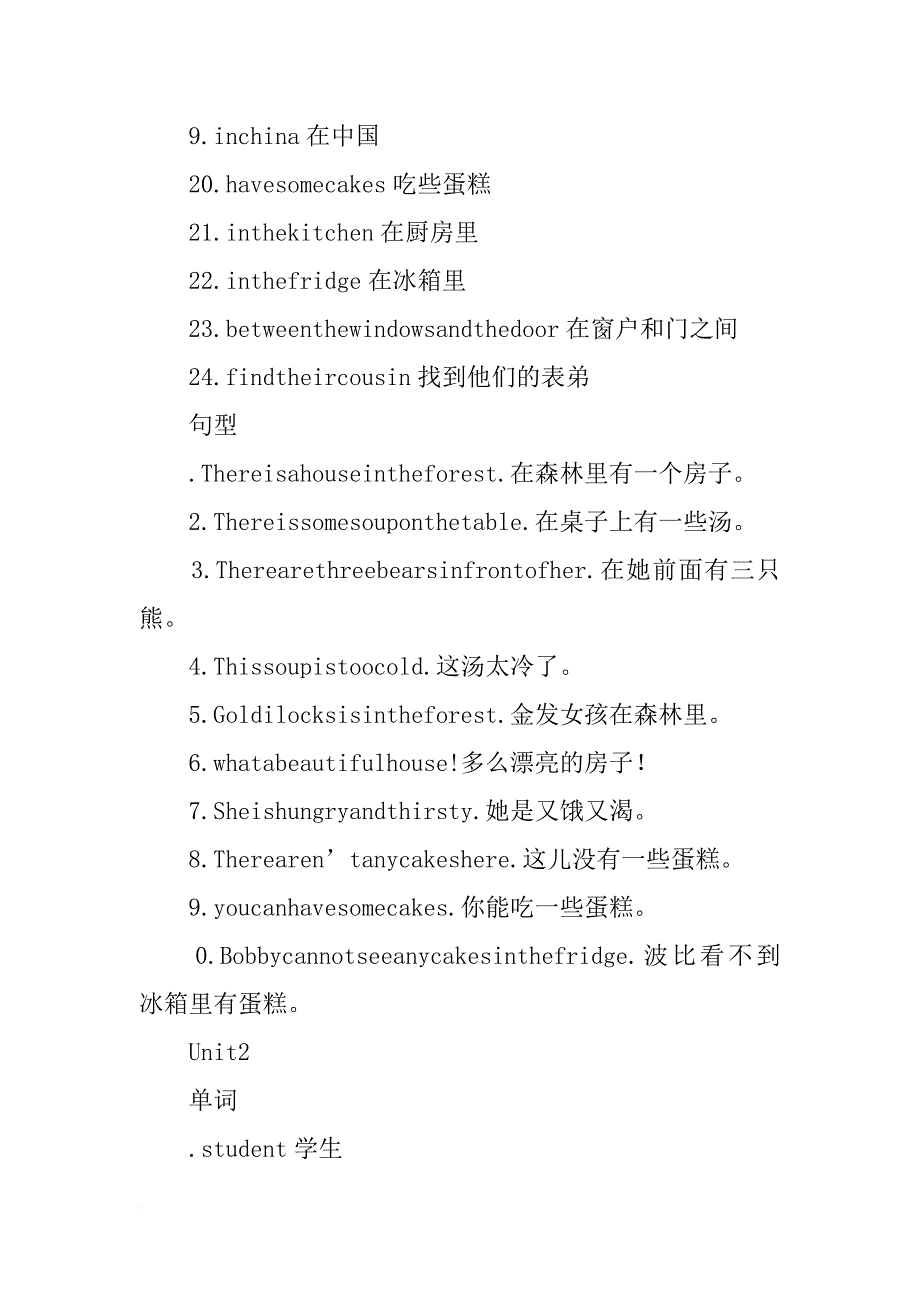 9.inchina 在中国

20.havesomecakes 吃些蛋糕

21.inthekitchen 在厨房里

22.inthefridge 在冰箱里

23.betweenthewindowsandthedoor 在窗户和门之间

24.findtheircousin 找到他们的表弟

句型

.Thereisahouseintheforest.在森林里有一个房子。

2.Thereissomesouponthetable.在桌子上有一些汤。

3.Therearethreebearsinfrontofher.在她前面有三只熊。

4.Thissoupistoocold.这汤太冷了。

5.Goldilocksisintheforest.金发女孩在森林里。

6.whatabeautifulhouse!多么漂亮的房子!

7.Sheishungryandthirsty.她是又饿又渴。

8.Therearen’tanycakeshere.这儿没有一些蛋糕。

9.youcanhavesomecakes.你能吃一些蛋糕。

0.Bobbycannotseeanycakesinthefridge.波比看不到冰箱里有蛋糕。

Unit2

单词

.student 学生